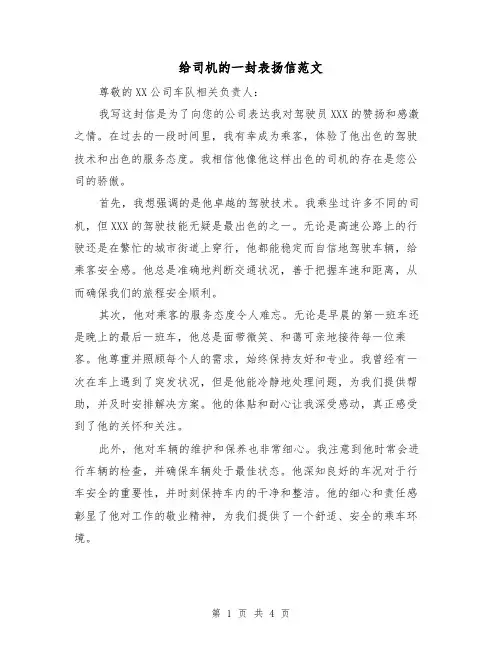 给司机的一封表扬信范文

尊敬的XX公司车队相关负责人：

我写这封信是为了向您的公司表达我对驾驶员XXX的赞扬和感激之情。在过去的一段时间里，我有幸成为乘客，体验了他出色的驾驶技术和出色的服务态度。我相信他像他这样出色的司机的存在是您公司的骄傲。

首先，我想强调的是他卓越的驾驶技术。我乘坐过许多不同的司机，但XXX的驾驶技能无疑是最出色的之一。无论是高速公路上的行驶还是在繁忙的城市街道上穿行，他都能稳定而自信地驾驶车辆，给乘客安全感。他总是准确地判断交通状况，善于把握车速和距离，从而确保我们的旅程安全顺利。

其次，他对乘客的服务态度令人难忘。无论是早晨的第一班车还是晚上的最后一班车，他总是面带微笑、和蔼可亲地接待每一位乘客。他尊重并照顾每个人的需求，始终保持友好和专业。我曾经有一次在车上遇到了突发状况，但是他能冷静地处理问题，为我们提供帮助，并及时安排解决方案。他的体贴和耐心让我深受感动，真正感受到了他的关怀和关注。

此外，他对车辆的维护和保养也非常细心。我注意到他时常会进行车辆的检查，并确保车辆处于最佳状态。他深知良好的车况对于行车安全的重要性，并时刻保持车内的干净和整洁。他的细心和责任感彰显了他对工作的敬业精神，为我们提供了一个舒适、安全的乘车环境。

第 1 页 共 4 页